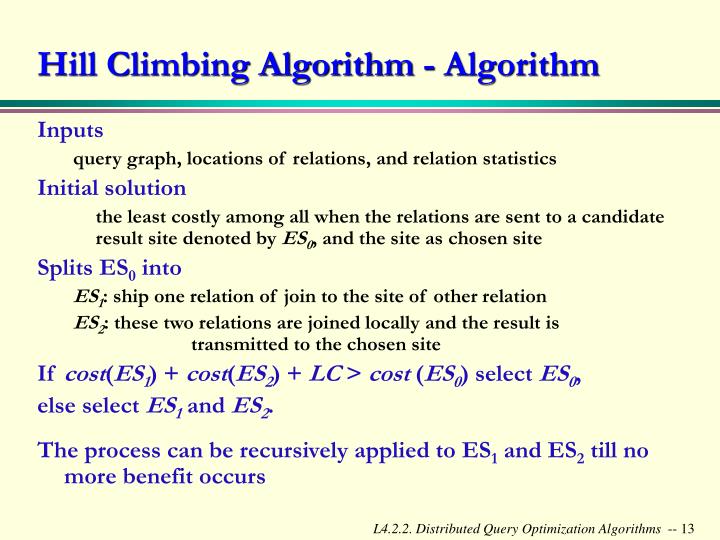 Hill Climbing Algorithm - Algorithm

Inputs

query graph, locations of relations, and relation statistics

Initial solution

the least costly among all when the relations are sent to a candidate result site denoted by $ES_0$, and the site as chosen site

Splits $ES_0$ into

$ES_1$: ship one relation of join to the site of other relation

$ES_2$: these two relations are joined locally and the result is transmitted to the chosen site

If $cost(ES_1) + cost(ES_2) + LC > cost(ES_0)$ select $ES_0$,

else select $ES_1$ and $ES_2$.

The process can be recursively applied to $ES_1$ and $ES_2$ till no more benefit occurs

L4.2.2. Distributed Query Optimization Algorithms -- 13